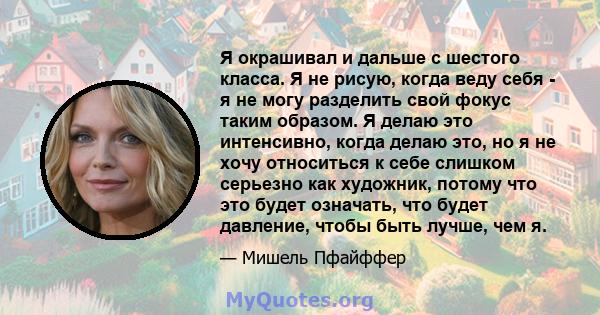 Я окрашивал и дальше с шестого класса. Я не рисую, когда веду себя - я не могу разделить свой фокус таким образом. Я делаю это интенсивно, когда делаю это, но я не хочу относиться к себе слишком серьезно как художник, потому что это будет означать, что будет давление, чтобы быть лучше, чем я.

— Мишель Пфайффер

MyQuotes.org